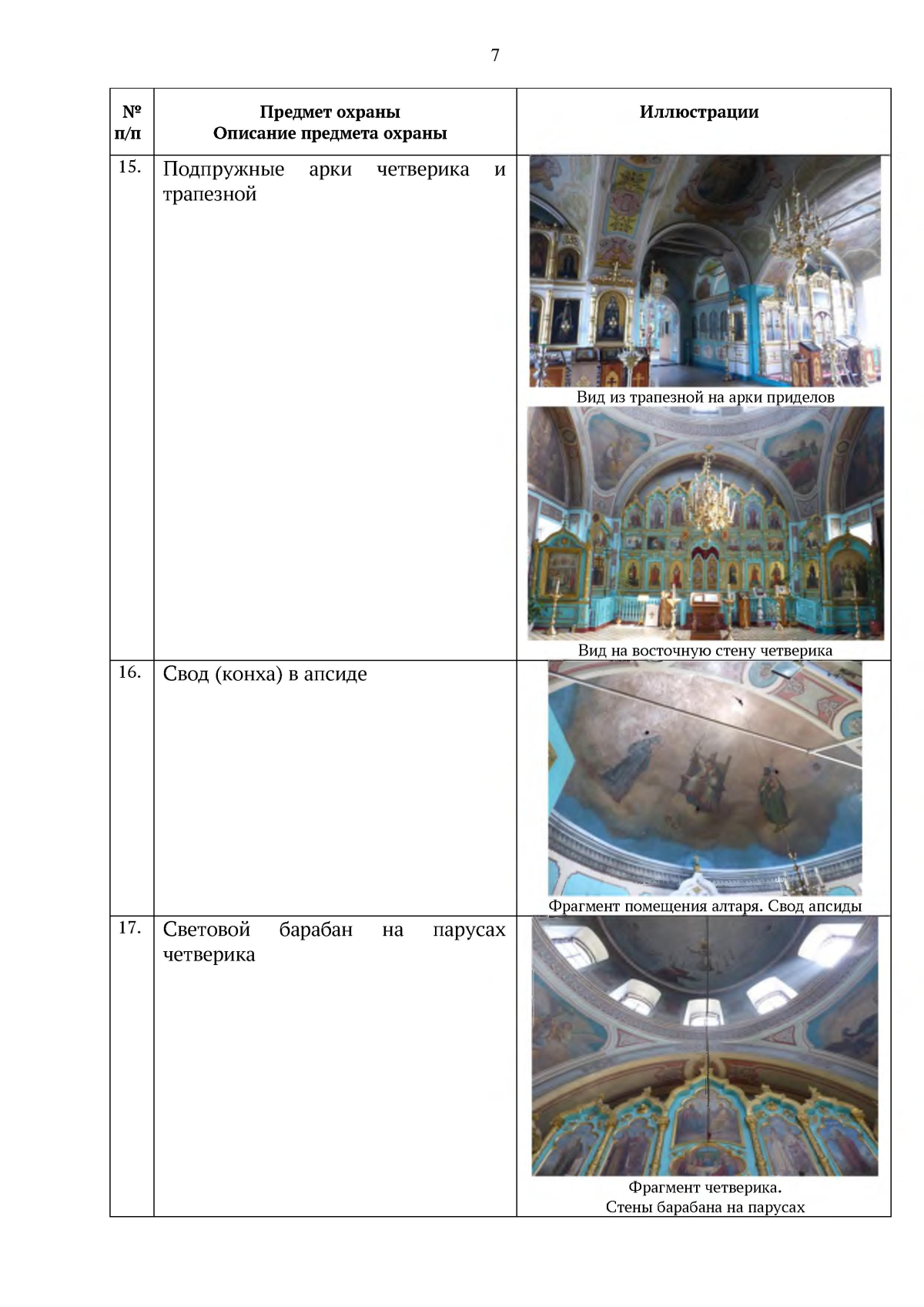 7

| № п/п | Предмет охраны Описание предмета охраны | Иллюстрации |
|---|---|---|
| 15. | Подпружные арки четверика и трапезной | Вид из трапезной на арки приделов Вид на восточную стену четверика |
| 16. | Свод (конха) в апсиде | Фрагмент помещения алтаря. Свод апсиды |
| 17. | Световой барабан на парусах четверика | Фрагмент четверика. Стены барабана на парусах |